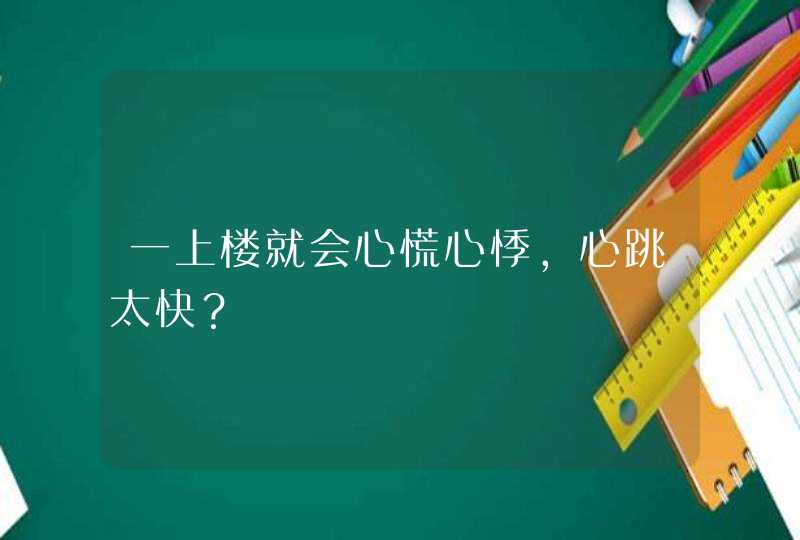 一上楼就会心慌心悸，心跳太快？